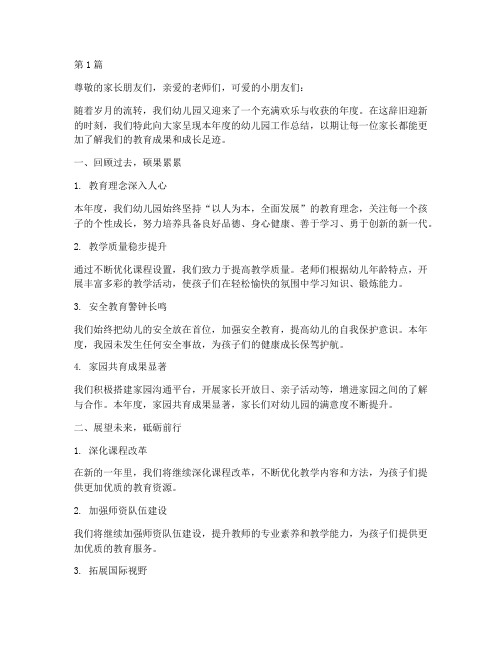 第1篇

尊敬的家长朋友们，亲爱的老师们，可爱的小朋友们：

随着岁月的流转，我们幼儿园又迎来了一个充满欢乐与收获的年度。在这辞旧迎新的时刻，我们特此向大家呈现本年度的幼儿园工作总结，以期让每一位家长都能更加了解我们的教育成果和成长足迹。

一、回顾过去，硕果累累

1. 教育理念深入人心

本年度，我们幼儿园始终坚持“以人为本，全面发展”的教育理念，关注每一个孩子的个性成长，努力培养具备良好品德、身心健康、善于学习、勇于创新的新一代。

2. 教学质量稳步提升

通过不断优化课程设置，我们致力于提高教学质量。老师们根据幼儿年龄特点，开展丰富多彩的教学活动，使孩子们在轻松愉快的氛围中学习知识、锻炼能力。

3. 安全教育警钟长鸣

我们始终把幼儿的安全放在首位，加强安全教育，提高幼儿的自我保护意识。本年度，我园未发生任何安全事故，为孩子们的健康成长保驾护航。

4. 家园共育成果显著

我们积极搭建家园沟通平台，开展家长开放日、亲子活动等，增进家园之间的了解与合作。本年度，家园共育成果显著，家长们对幼儿园的满意度不断提升。

二、展望未来，砥砺前行

1. 深化课程改革

在新的一年里，我们将继续深化课程改革，不断优化教学内容和方法，为孩子们提供更加优质的教育资源。

2. 加强师资队伍建设

我们将继续加强师资队伍建设，提升教师的专业素养和教学能力，为孩子们提供更加优质的教育服务。

3. 拓展国际视野